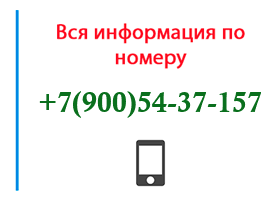 Вся информация по номеру

+7(900)54-37-157